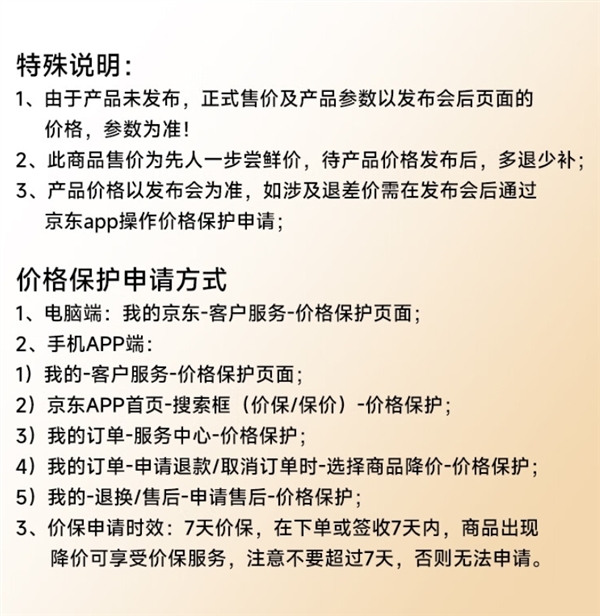 特殊说明：

1、由于产品未发布，正式售价及产品参数以发布会后页面的价格，参数为准！

2、此商品售价为先人一步尝鲜价，待产品价格发布后，多退少补；

3、产品价格以发布会为准，如涉及退差价需在发布会后通过京东app操作价格保护申请；

价格保护申请方式

1、电脑端：我的京东-客户服务-价格保护页面；

2、手机APP端：

1）我的-客户服务-价格保护页面；

2）京东APP首页-搜索框（价保/保价）-价格保护；

3）我的订单-服务中心-价格保护；

4）我的订单-申请退款/取消订单时-选择商品降价-价格保护；

5）我的-退换/售后-申请售后-价格保护；

3、价保申请时效：7天价保，在下单或签收7天内，商品出现降价可享受价保服务，注意不要超过7天，否则无法申请。